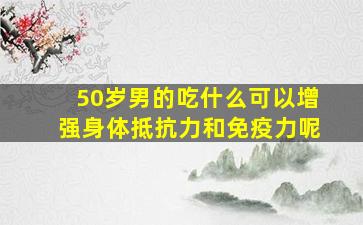 50岁男的吃什么可以增强身体抵抗力和免疫力呢